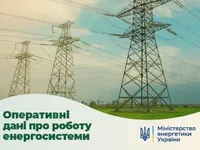 Оперативні дані про роботу енергосистеми

Міністерство енергетики України